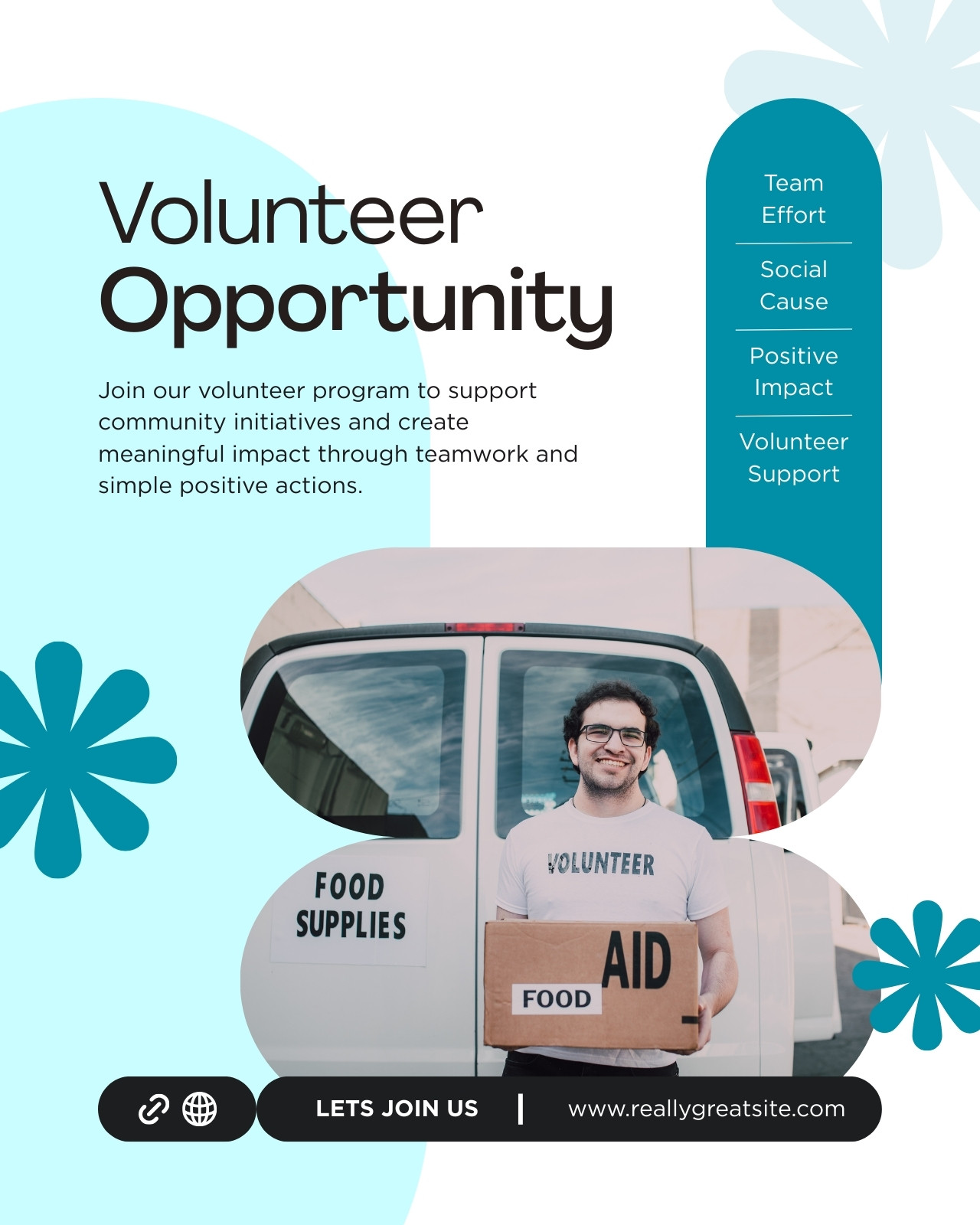 Volunteer Opportunity

Join our volunteer program to support community initiatives and create meaningful impact through teamwork and simple positive actions.

Team Effort

Social Cause

Positive Impact

Volunteer Support

FOOD SUPPLIES

VOLUNTEER

AID

FOOD

LETS JOIN US | www.reallygreatsite.com